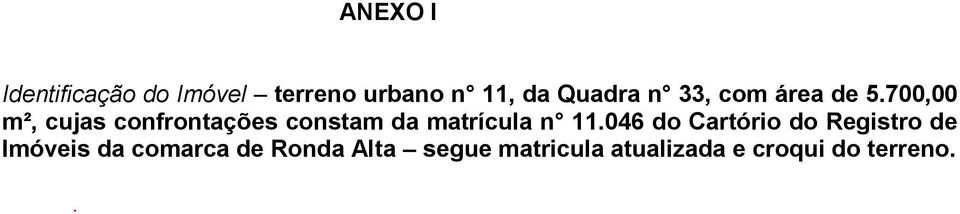 ANEXO I

Identificação do Imóvel – terreno urbano n° 11, da Quadra n° 33, com área de 5.700,00 m², cujas confrontações constam da matrícula n° 11.046 do Cartório do Registro de Imóveis da comarca de Ronda Alta – segue matricula atualizada e croqui do terreno.